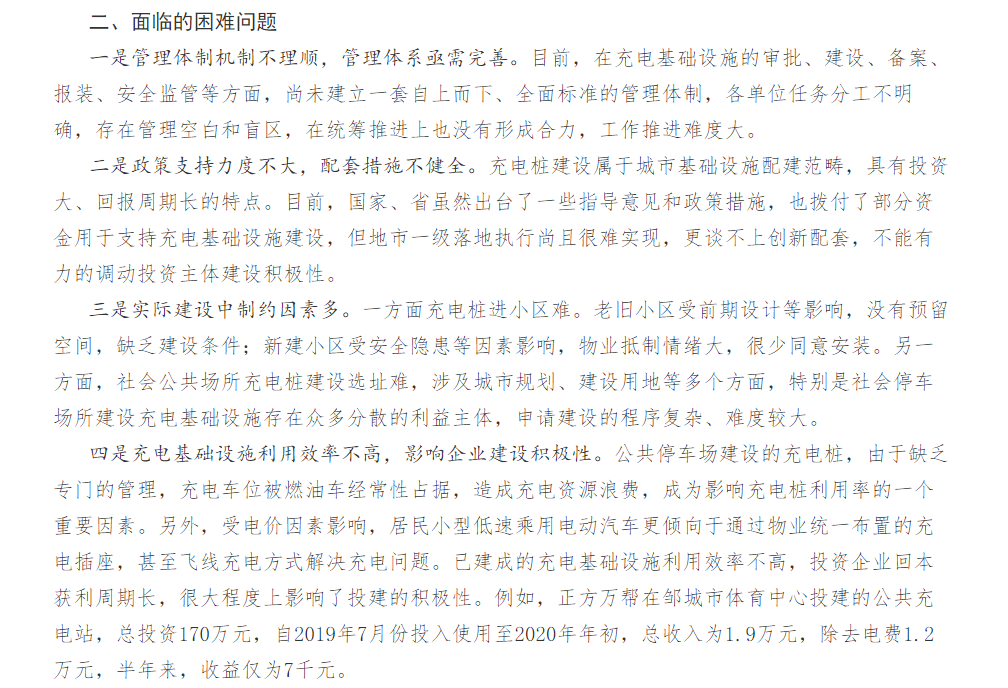 二、面临的困难问题

一是管理体制机制不理顺，管理体系亟需完善。目前，在充电基础设施的审批、建设、备案、报装、安全监管等方面，尚未建立一套自上而下、全面标准的管理体制，各单位任务分工不明确，存在管理空白和盲区，在统筹推进上也没有形成合力，工作推进难度大。

二是政策支持力度不大，配套措施不健全。充电桩建设属于城市基础设施配建范畴，具有投资大、回报周期长的特点。目前，国家、省虽然出台了一些指导意见和政策措施，也拨付了部分资金用于支持充电基础设施建设，但地市一级落地执行尚且很难实现，更谈不上创新配套，不能有力的调动投资主体建设积极性。

三是实际建设中制约因素多。一方面充电桩进小区难。老旧小区受前期设计等影响，没有预留空间，缺乏建设条件；新建小区受安全隐患等因素影响，物业抵制情绪大，很少同意安装。另一方面，社会公共场所充电桩建设选址难，涉及城市规划、建设用地等多个方面，特别是社会停车场所建设充电基础设施存在众多分散的利益主体，申请建设的程序复杂、难度较大。

四是充电基础设施利用效率不高，影响企业建设积极性。公共停车场建设的充电桩，由于缺乏专门的管理，充电车位被燃油车经常性占据，造成充电资源浪费，成为影响充电桩利用率的一个重要因素。另外，受电价因素影响，居民小型低速乘用电动汽车更倾向于通过物业统一布置的充电插座，甚至飞线充电方式解决充电问题。已建成的充电基础设施利用效率不高，投资企业回本获利周期长，很大程度上影响了投建的积极性。例如，正方万帮在邹城市体育中心投建的公共充电站，总投资170万元，自2019年7月份投入使用至2020年年初，总收入为1.9万元，除去电费1.2万元，半年来，收益仅为7千元。